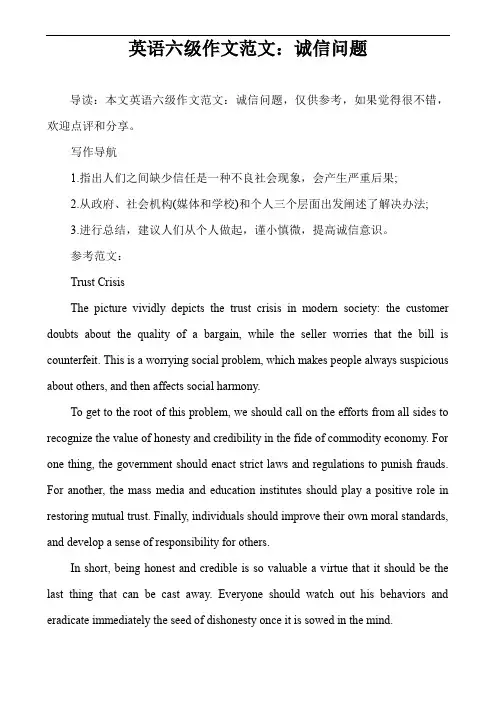 英语六级作文范文：诚信问题

导读：本文英语六级作文范文：诚信问题，仅供参考，如果觉得很不错，欢迎点评和分享。

写作导航

1.指出人们之间缺少信任是一种不良社会现象，会产生严重后果;

2.从政府、社会机构(媒体和学校)和个人三个层面出发阐述了解决办法;

3.进行总结，建议人们从个人做起，谨小慎微，提高诚信意识。

参考范文：

Trust Crisis

The picture vividly depicts the trust crisis in modern society: the customer doubts about the quality of a bargain, while the seller worries that the bill is counterfeit. This is a worrying social problem, which makes people always suspicious about others, and then affects social harmony.

To get to the root of this problem, we should call on the efforts from all sides to recognize the value of honesty and credibility in the fide of commodity economy. For one thing, the government should enact strict laws and regulations to punish frauds. For another, the mass media and education institutes should play a positive role in restoring mutual trust. Finally, individuals should improve their own moral standards, and develop a sense of responsibility for others.

In short, being honest and credible is so valuable a virtue that it should be the last thing that can be cast away. Everyone should watch out his behaviors and eradicate immediately the seed of dishonesty once it is sowed in the mind.